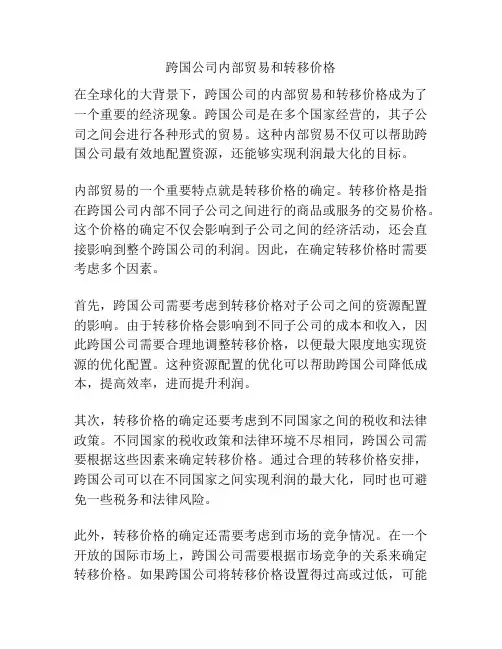 跨国公司内部贸易和转移价格

在全球化的大背景下，跨国公司的内部贸易和转移价格成为了一个重要的经济现象。跨国公司是在多个国家经营的，其子公司之间会进行各种形式的贸易。这种内部贸易不仅可以帮助跨国公司最有效地配置资源，还能够实现利润最大化的目标。

内部贸易的一个重要特点就是转移价格的确定。转移价格是指在跨国公司内部不同子公司之间进行的商品或服务的交易价格。这个价格的确定不仅会影响到子公司之间的经济活动，还会直接影响到整个跨国公司的利润。因此，在确定转移价格时需要考虑多个因素。

首先，跨国公司需要考虑到转移价格对子公司之间的资源配置的影响。由于转移价格会影响到不同子公司的成本和收入，因此跨国公司需要合理地调整转移价格，以便最大限度地实现资源的优化配置。这种资源配置的优化可以帮助跨国公司降低成本，提高效率，进而提升利润。

其次，转移价格的确定还要考虑到不同国家之间的税收和法律政策。不同国家的税收政策和法律环境不尽相同，跨国公司需要根据这些因素来确定转移价格。通过合理的转移价格安排，跨国公司可以在不同国家之间实现利润的最大化，同时也可避免一些税务和法律风险。

此外，转移价格的确定还需要考虑到市场的竞争情况。在一个开放的国际市场上，跨国公司需要根据市场竞争的关系来确定转移价格。如果跨国公司将转移价格设置得过高或过低，可能